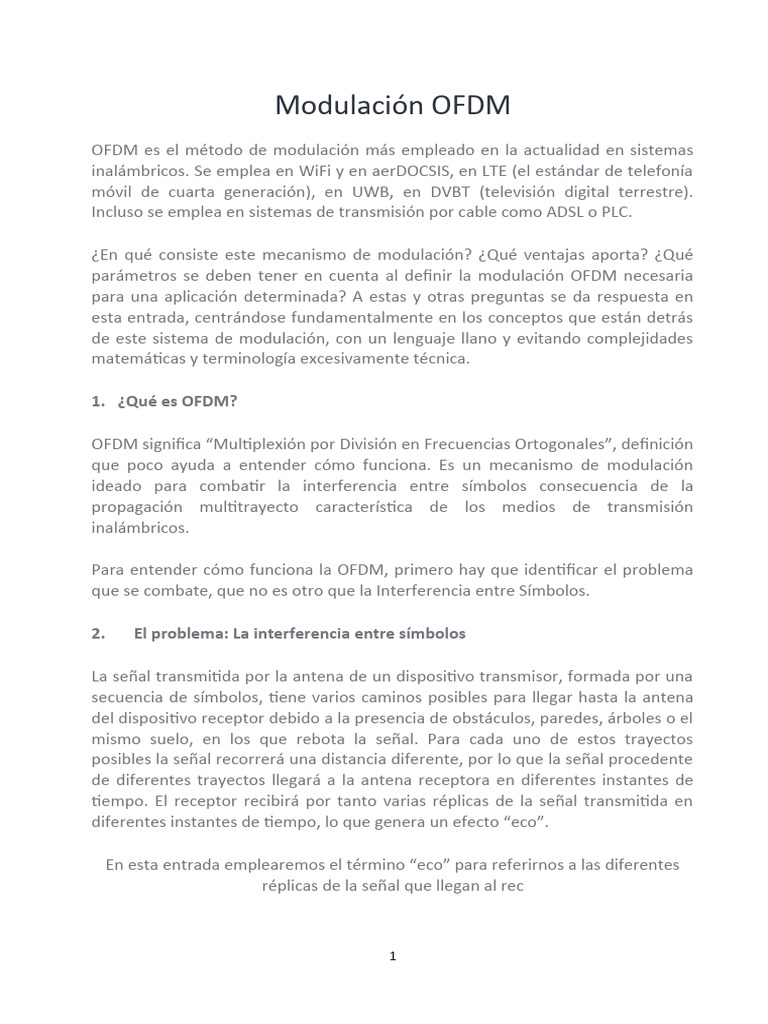 Modulación OFDM

OFDM es el método de modulación más empleado en la actualidad en sistemas inalámbricos. Se emplea en WiFi y en aerDOCSIS, en LTE (el estándar de telefonía móvil de cuarta generación), en UWB, en DVBT (televisión digital terrestre). Incluso se emplea en sistemas de transmisión por cable como ADSL o PLC.

¿En qué consiste este mecanismo de modulación? ¿Qué ventajas aporta? ¿Qué parámetros se deben tener en cuenta al definir la modulación OFDM necesaria para una aplicación determinada? A estas y otras preguntas se da respuesta en esta entrada, centrándose fundamentalmente en los conceptos que están detrás de este sistema de modulación, con un lenguaje llano y evitando complejidades matemáticas y terminología excesivamente técnica.

1. ¿Qué es OFDM?

OFDM significa “Multiplexión por División en Frecuencias Ortogonales”, definición que poco ayuda a entender cómo funciona. Es un mecanismo de modulación ideado para combatir la interferencia entre símbolos consecuencia de la propagación multitrayecto característica de los medios de transmisión inalámbricos.

Para entender cómo funciona la OFDM, primero hay que identificar el problema que se combate, que no es otro que la Interferencia entre Símbolos.

2. El problema: La interferencia entre símbolos

La señal transmitida por la antena de un dispositivo transmisor, formada por una secuencia de símbolos, tiene varios caminos posibles para llegar hasta la antena del dispositivo receptor debido a la presencia de obstáculos, paredes, árboles o el mismo suelo, en los que rebota la señal. Para cada uno de estos trayectos posibles la señal recorrerá una distancia diferente, por lo que la señal procedente de diferentes trayectos llegará a la antena receptora en diferentes instantes de tiempo. El receptor recibirá por tanto varias réplicas de la señal transmitida en diferentes instantes de tiempo, lo que genera un efecto “eco”.

En esta entrada emplearemos el término “eco” para referirnos a las diferentes réplicas de la señal que llegan al rec

1